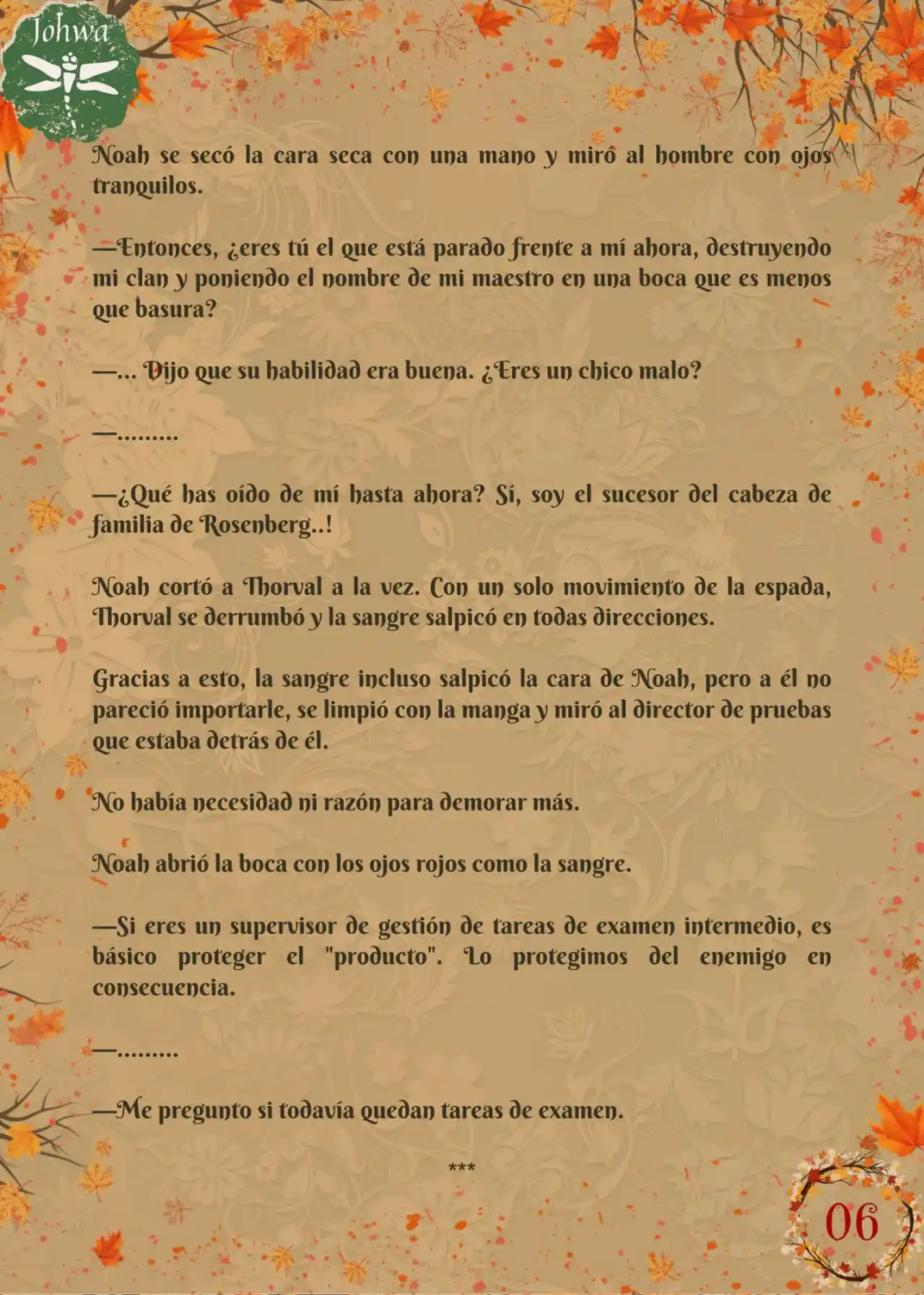 Johwa

Noah se secó la cara seca con una mano y miró al hombre con ojos tranquilos.

—Entonces, ¿eres tú el que está parado frente a mí ahora, destruyendo mi clan y poniendo el nombre de mi maestro en una boca que es menos que basura?

—... Dijo que su habilidad era buena. ¿Eres un chico malo?

—.........

—¿Qué has oído de mí hasta ahora? Sí, soy el sucesor del cabeza de familia de Rosenberg..!

Noah cortó a Thorval a la vez. Con un solo movimiento de la espada, Thorval se derrumbó y la sangre salpicó en todas direcciones.

Gracias a esto, la sangre incluso salpicó la cara de Noah, pero a él no pareció importarle, se limpió con la manga y miró al director de pruebas que estaba detrás de él.

No había necesidad ni razón para demorar más.

Noah abrió la boca con los ojos rojos como la sangre.

—Si eres un supervisor de gestión de tareas de examen intermedio, es básico proteger el "producto". Lo protegimos del enemigo en consecuencia.

—.........

—Me pregunto si todavía quedan tareas de examen.

***

06